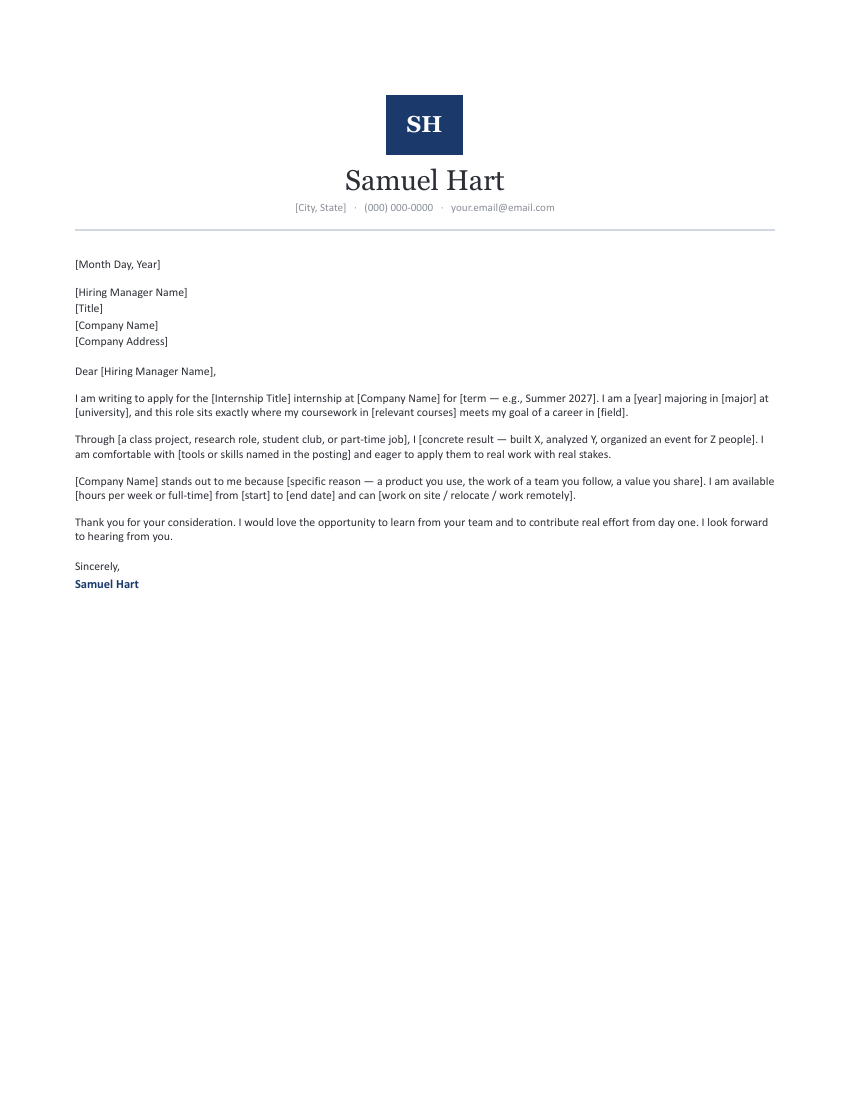 SH

Samuel Hart

[City, State] · (000) 000-0000 · your.email@email.com

[Month Day, Year]

[Hiring Manager Name]
[Title]
[Company Name]
[Company Address]

Dear [Hiring Manager Name],

I am writing to apply for the [Internship Title] internship at [Company Name] for [term — e.g., Summer 2027]. I am a [year] majoring in [major] at [university], and this role sits exactly where my coursework in [relevant courses] meets my goal of a career in [field].

Through [a class project, research role, student club, or part-time job], I [concrete result — built X, analyzed Y, organized an event for Z people]. I am comfortable with [tools or skills named in the posting] and eager to apply them to real work with real stakes.

[Company Name] stands out to me because [specific reason — a product you use, the work of a team you follow, a value you share]. I am available [hours per week or full-time] from [start] to [end date] and can [work on site / relocate / work remotely].

Thank you for your consideration. I would love the opportunity to learn from your team and to contribute real effort from day one. I look forward to hearing from you.

Sincerely,
Samuel Hart